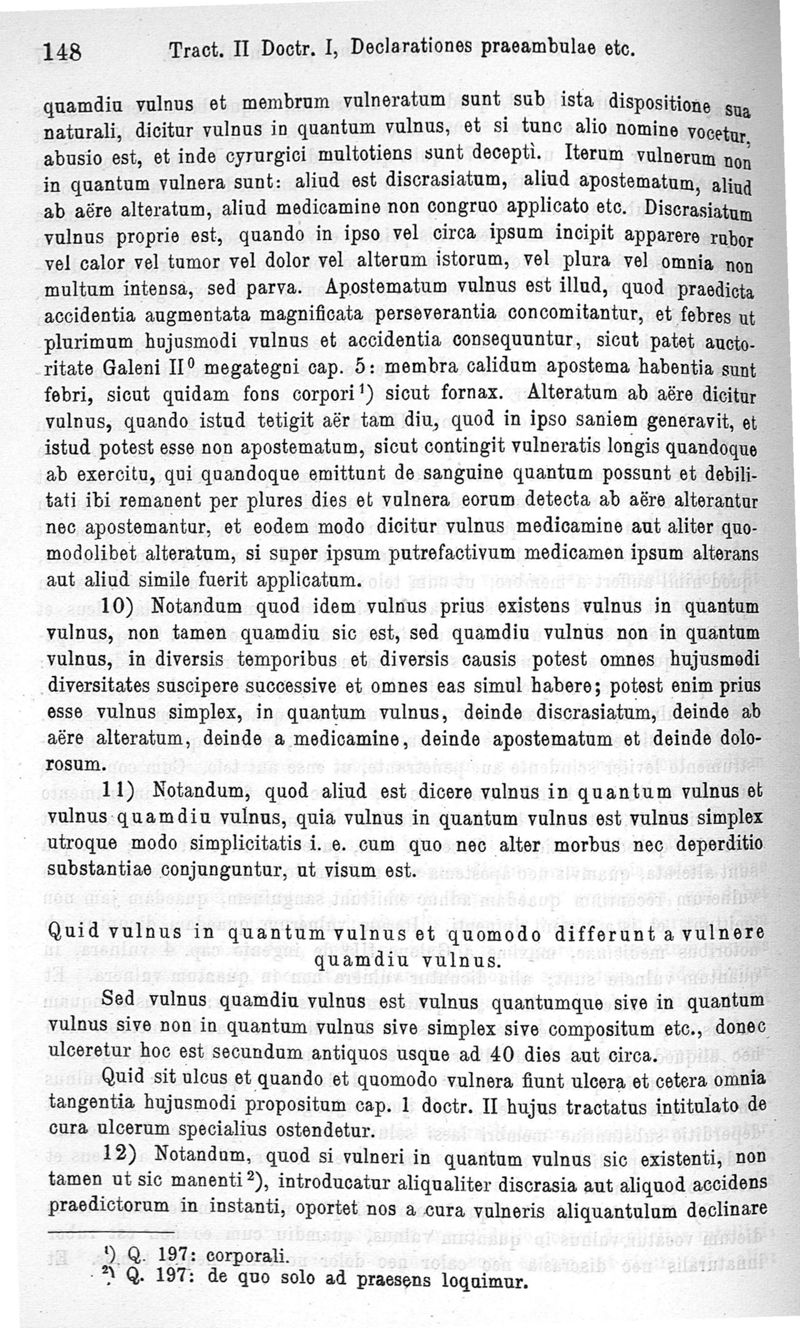 148 Tract. II Doctr. I, Declarationes praeambulae etc.

quamdiu vulnus et membrum vulneratum sunt sub ista dispositione sua naturali, dicitur vulnus in quantum vulnus, et si tunc alio nomine vocetur, abusio est, et inde cyrurgici multotiens sunt decepti. Iterum vulnerum non in quantum vulnera sunt: aliud est discrasiatum, aliud apostematum, aliud ab aëre alteratum, aliud medicamine non congruo applicato etc. Discrasiatum vulnus proprie est, quando in ipso vel circa ipsum incipit apparere rubor vel calor vel tumor vel dolor vel alterum istorum, vel plura vel omnia non multum intensa, sed parva. Apostematum vulnus est illud, quod praedicta accidentia augmentata magnificata perseverantia concomitantur, et febres ut plurimum hujusmodi vulnus et accidentia consequuntur, sicut patet auctoritate Galeni II$^0$ megategni cap. 5: membra calidum apostema habentia sunt febri, sicut quidam fons corpori$^1$) sicut fornax. Alteratum ab aëre dicitur vulnus, quando istud tetigit aër tam diu, quod in ipso saniem generavit, et istud potest esse non apostematum, sicut contingit vulneratis longis quandoque ab exercitu, qui quandoque emittunt de sanguine quantum possunt et debilitati ibi remanent per plures dies et vulnera eorum detecta ab aëre alterantur nec apostemantur, et eodem modo dicitur vulnus medicamine aut aliter quomodolibet alteratum, si super ipsum putrefactivum medicamen ipsum alterans aut aliud simile fuerit applicatum.

10) Notandum quod idem vulnus prius existens vulnus in quantum vulnus, non tamen quamdiu sic est, sed quamdiu vulnus non in quantum vulnus, in diversis temporibus et diversis causis potest omnes hujusmodi diversitates suscipere successive et omnes eas simul habere; potest enim prius esse vulnus simplex, in quantum vulnus, deinde discrasiatum, deinde ab aëre alteratum, deinde a medicamine, deinde apostematum et deinde dolorosum.

11) Notandum, quod aliud est dicere vulnus in quantum vulnus et vulnus quamdiu vulnus, quia vulnus in quantum vulnus est vulnus simplex utroque modo simplicitatis i. e. cum quo nec alter morbus nec deperditio substantiae conjunguntur, ut visum est.

Quid vulnus in quantum vulnus et quomodo differunt a vulnere quamdiu vulnus.

Sed vulnus quamdiu vulnus est vulnus quantumque sive in quantum vulnus sive non in quantum vulnus sive simplex sive compositum etc., donec ulceretur hoc est secundum antiquos usque ad 40 dies aut circa.

Quid sit ulcus et quando et quomodo vulnera fiunt ulcera et cetera omnia tangentia hujusmodi propositum cap. 1 doctr. II hujus tractatus intitulato de cura ulcerum specialius ostendetur.

12) Notandum, quod si vulneri in quantum vulnus sic existenti, non tamen ut sic manenti$^2$), introducatur aliqualiter discrasia aut aliquod accidens praedictorum in instanti, oportet nos a cura vulneris aliquantulum declinare

$^1$) Q. 197: corporali.
$^2$) Q. 197: de quo solo ad praesens loquimur.